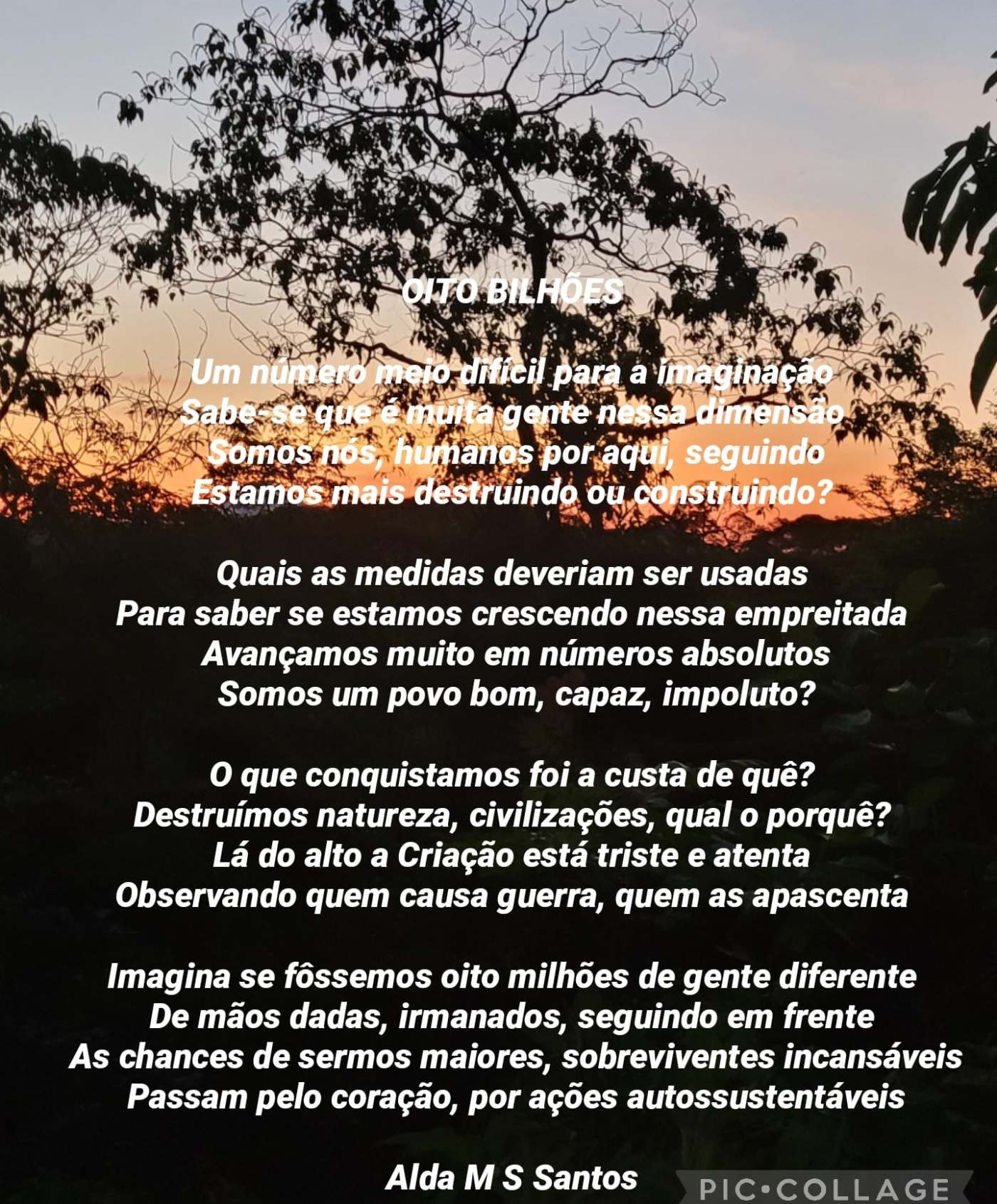 OITO BILHÕES

Um número meio difícil para a imaginação
Sabe-se que é muita gente nessa dimensão
Somos nós, humanos por aqui, seguindo
Estamos mais destruindo ou construindo?

Quais as medidas deveriam ser usadas
Para saber se estamos crescendo nessa empreitada
Avançamos muito em números absolutos
Somos um povo bom, capaz, impoluto?

O que conquistamos foi a custa de quê?
Destruímos natureza, civilizações, qual o porquê?
Lá do alto a Criação está triste e atenta
Observando quem causa guerra, quem as apascenta

Imagina se fôssemos oito milhões de gente diferente
De mãos dadas, irmanados, seguindo em frente
As chances de sermos maiores, sobreviventes incansáveis
Passam pelo coração, por ações autossustentáveis

Alda M S Santos

PIC•COLLAGE